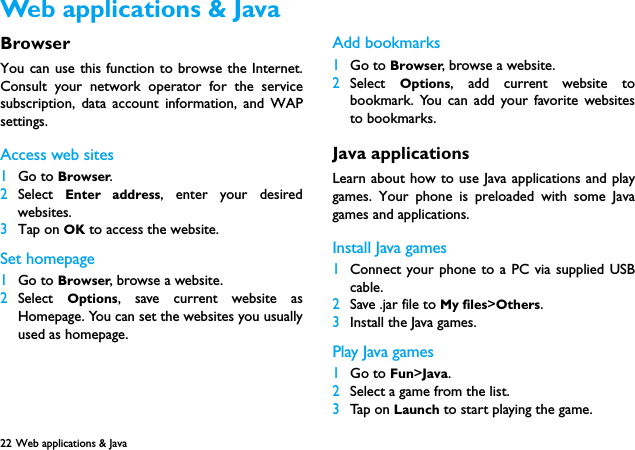 Web applications & Java

Browser

You can use this function to browse the Internet. Consult your network operator for the service subscription, data account information, and WAP settings.

Access web sites

1 Go to Browser.
2 Select Enter address, enter your desired websites.
3 Tap on OK to access the website.

Set homepage

1 Go to Browser, browse a website.
2 Select Options, save current website as Homepage. You can set the websites you usually used as homepage.

Add bookmarks

1 Go to Browser, browse a website.
2 Select Options, add current website to bookmark. You can add your favorite websites to bookmarks.

Java applications

Learn about how to use Java applications and play games. Your phone is preloaded with some Java games and applications.

Install Java games

1 Connect your phone to a PC via supplied USB cable.
2 Save .jar file to My files>Others.
3 Install the Java games.

Play Java games

1 Go to Fun>Java.
2 Select a game from the list.
3 Tap on Launch to start playing the game.

22 Web applications & Java